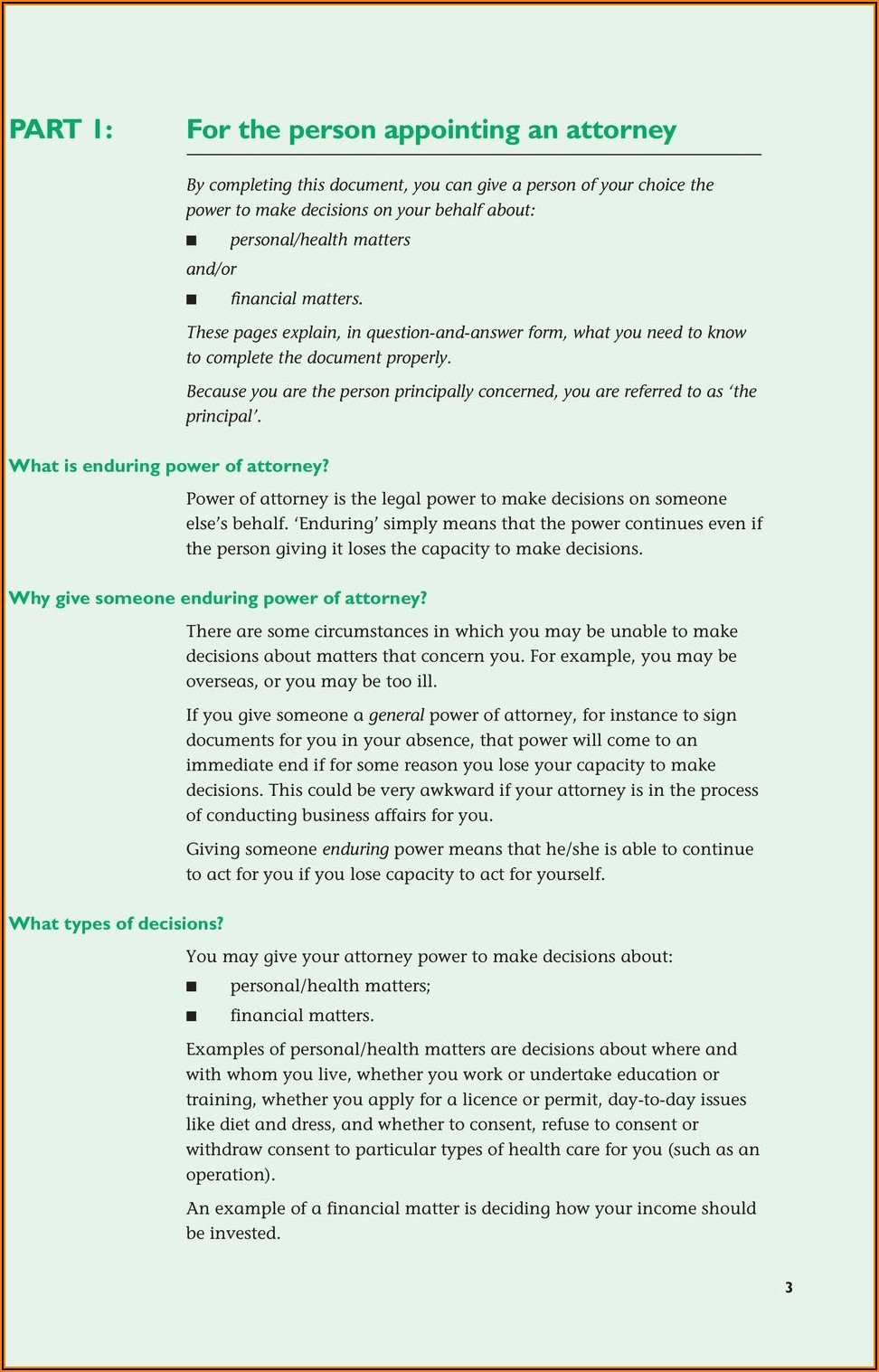 PART 1: For the person appointing an attorney

By completing this document, you can give a person of your choice the power to make decisions on your behalf about:

■ personal/health matters

and/or

■ financial matters.

These pages explain, in question-and-answer form, what you need to know to complete the document properly.

Because you are the person principally concerned, you are referred to as 'the principal'.

What is enduring power of attorney?

Power of attorney is the legal power to make decisions on someone else's behalf. 'Enduring' simply means that the power continues even if the person giving it loses the capacity to make decisions.

Why give someone enduring power of attorney?

There are some circumstances in which you may be unable to make decisions about matters that concern you. For example, you may be overseas, or you may be too ill.

If you give someone a general power of attorney, for instance to sign documents for you in your absence, that power will come to an immediate end if for some reason you lose your capacity to make decisions. This could be very awkward if your attorney is in the process of conducting business affairs for you.

Giving someone enduring power means that he/she is able to continue to act for you if you lose capacity to act for yourself.

What types of decisions?

You may give your attorney power to make decisions about:

■ personal/health matters;

■ financial matters.

Examples of personal/health matters are decisions about where and with whom you live, whether you work or undertake education or training, whether you apply for a licence or permit, day-to-day issues like diet and dress, and whether to consent, refuse to consent or withdraw consent to particular types of health care for you (such as an operation).

An example of a financial matter is deciding how your income should be invested.

3